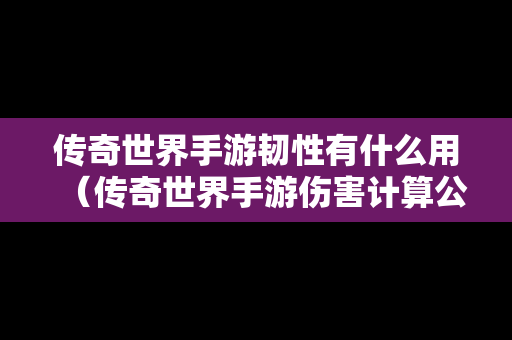 传奇世界手游韧性有什么用（传奇世界手游伤害计算公